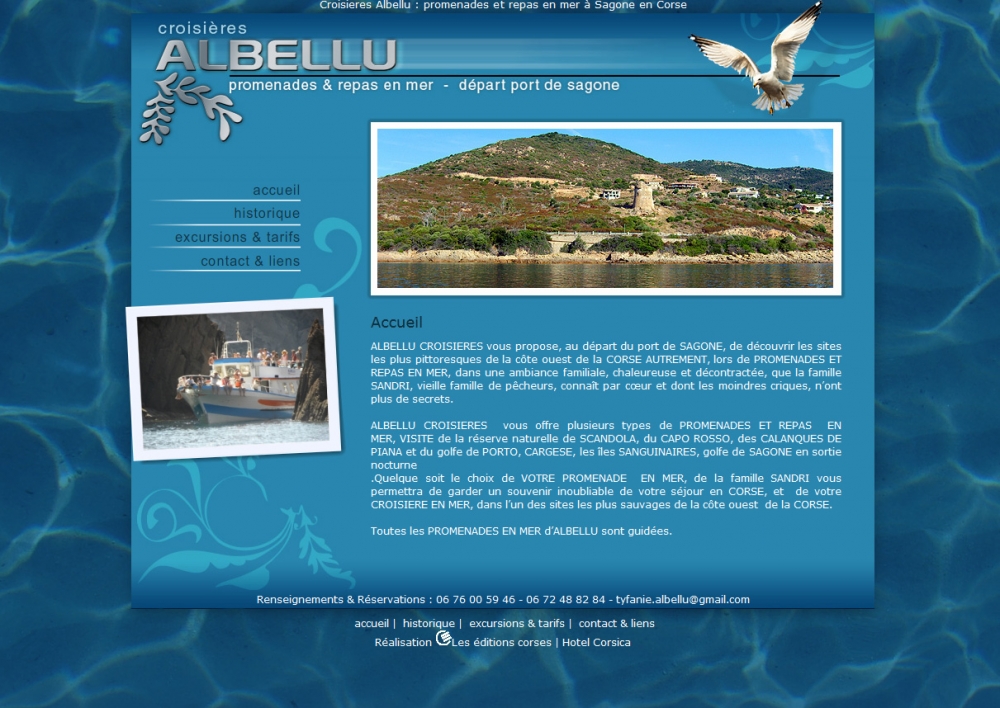 Croisieres Albellu : promenades et repas en mer à Sagone en Corse

croisières
ALBELLU
promenades & repas en mer - départ port de sagone

accueil
historique
excursions & tarifs
contact & liens

Accueil

ALBELLU CROISIERES vous propose, au départ du port de SAGONE, de découvrir les sites les plus pittoresques de la côte ouest de la CORSE AUTREMENT, lors de PROMENADES ET REPAS EN MER, dans une ambiance familiale, chaleureuse et décontractée, que la famille SANDRI, vieille famille de pêcheurs, connaît par cœur et dont les moindres criques, n'ont plus de secrets.

ALBELLU CROISIERES vous offre plusieurs types de PROMENADES ET REPAS EN MER, VISITE de la réserve naturelle de SCANDOLA, du CAPO ROSSO, des CALANQUES DE PIANA et du golfe de PORTO, CARGESE, les îles SANGUINAIRES, golfe de SAGONE en sortie nocturne
.Quelque soit le choix de VOTRE PROMENADE EN MER, de la famille SANDRI vous permettra de garder un souvenir inoubliable de votre séjour en CORSE, et de votre CROISIERE EN MER, dans l'un des sites les plus sauvages de la côte ouest de la CORSE.

Toutes les PROMENADES EN MER d'ALBELLU sont guidées.

Renseignements & Réservations : 06 76 00 59 46 - 06 72 48 82 84 - tyfanie.albellu@gmail.com

accueil | historique | excursions & tarifs | contact & liens
Réalisation Les éditions corses | Hotel Corsica